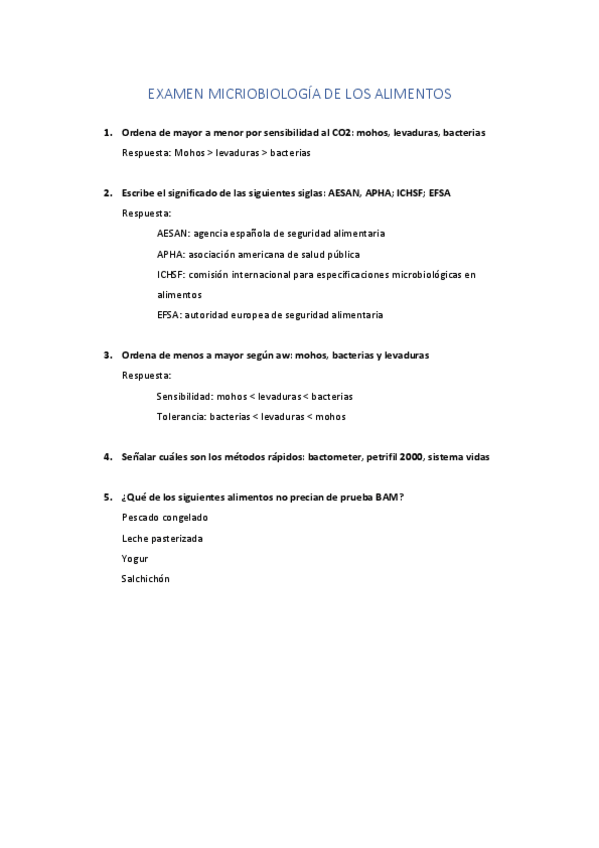 EXAMEN MICRIOBIOLOGÍA DE LOS ALIMENTOS

1. Ordena de mayor a menor por sensibilidad al CO2: mohos, levaduras, bacterias

Respuesta: Mohos > levaduras > bacterias

2. Escribe el significado de las siguientes siglas: AESAN, APHA; ICHSF; EFSA

Respuesta:

AESAN: agencia española de seguridad alimentaria

APHA: asociación americana de salud pública

ICHSF: comisión internacional para especificaciones microbiológicas en alimentos

EFSA: autoridad europea de seguridad alimentaria

3. Ordena de menos a mayor según aw: mohos, bacterias y levaduras

Respuesta:

Sensibilidad: mohos < levaduras < bacterias

Tolerancia: bacterias < levaduras < mohos

4. Señalar cuáles son los métodos rápidos: bactometer, petrifil 2000, sistema vidas

5. ¿Qué de los siguientes alimentos no precian de prueba BAM?

Pescado congelado

Leche pasterizada

Yogur

Salchichón